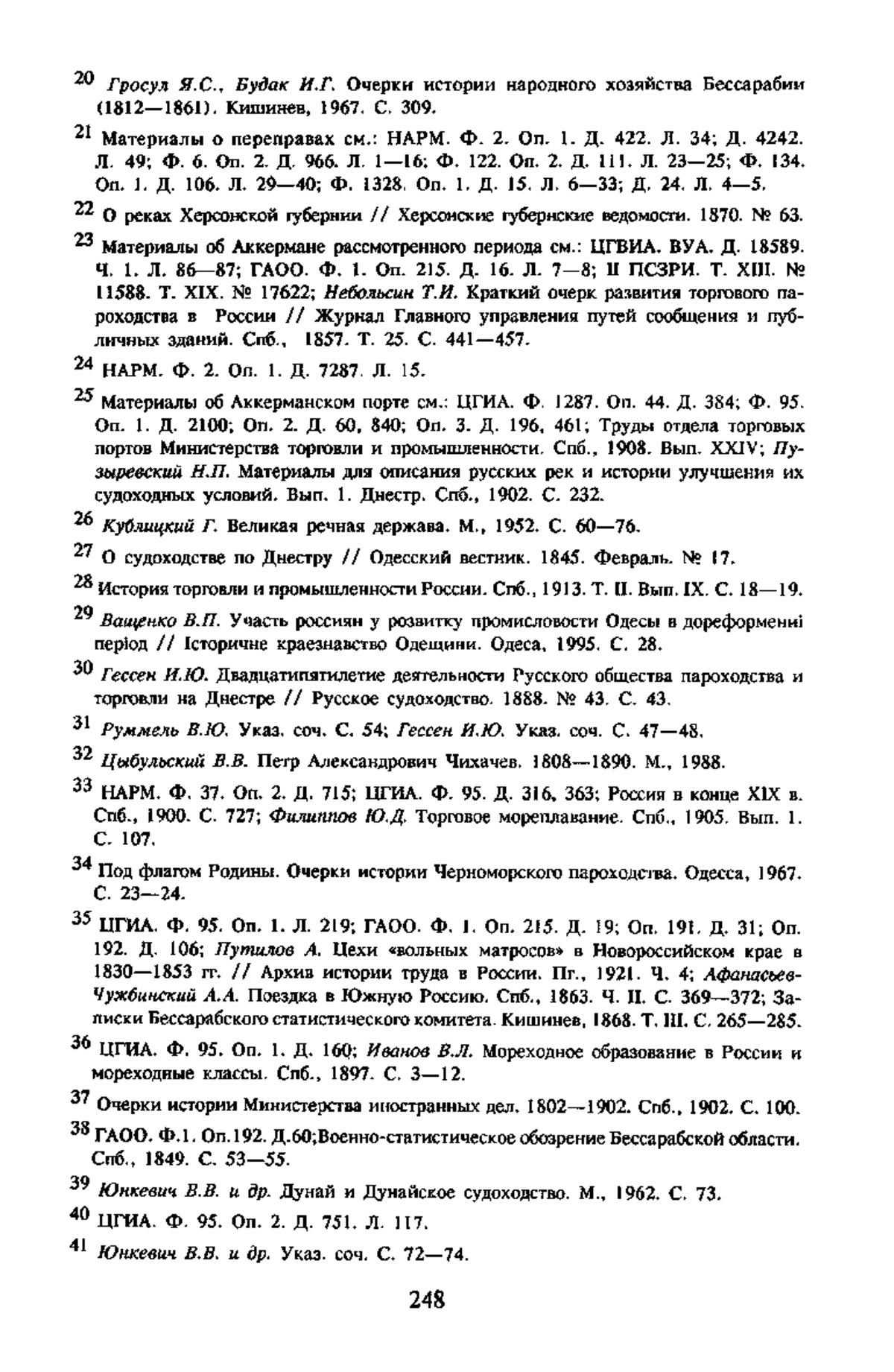 20 Гросул Я.С., Будак И.Г. Очерки истории народного хозяйства Бессарабии (1812—1861). Кишинев, 1967. С. 309.

21 Материалы о переправах см.: НАРМ. Ф. 2. Оп. 1. Д. 422. Л. 34; Д. 4242. Л. 49; Ф. 6. Оп. 2. Д. 966. Л. 1—16; Ф. 122. Оп. 2. Д. 111. Л. 23—25; Ф. 134. Оп. 1. Д. 106. Л. 29—40; Ф. 1328. Оп. 1. Д. 15. Л. 6—33; Д. 24. Л. 4—5.

22 О реках Херсонской губернии // Херсонские губернские ведомости. 1870. № 63.

23 Материалы об Аккермане рассмотренного периода см.: ЦГВИА. ВУА. Д. 18589. Ч. 1. Л. 86—87; ГАОО. Ф. 1. Оп. 215. Д. 16. Л. 7—8; II ПСЗРИ. Т. XIII. № 11588. Т. XIX. № 17622; Небольсин Т.И. Краткий очерк развития торгового пароходства в России // Журнал Главного управления путей сообщения и публичных зданий. Спб., 1857. Т. 25. С. 441—457.

24 НАРМ. Ф. 2. Оп. 1. Д. 7287. Л. 15.

25 Материалы об Аккерманском порте см.: ЦГИА. Ф. 1287. Оп. 44. Д. 384; Ф. 95. Оп. 1. Д. 2100; Оп. 2. Д. 60, 840; Оп. 3. Д. 196, 461; Труды отдела торговых портов Министерства торговли и промышленности. Спб., 1908. Вып. XXIV; Пузыревский Н.П. Материалы для описания русских рек и истории улучшения их судоходных условий. Вып. 1. Днестр. Спб., 1902. С. 232.

26 Кублицкий Г. Великая речная держава. М., 1952. С. 60—76.

27 О судоходстве по Днестру // Одесский вестник. 1845. Февраль. № 17.

28 История торговли и промышленности России. Спб., 1913. Т. II. Вып. IX. С. 18—19.

29 Ващенко В.П. Участь россиян у розвитку промисловости Одесы в дореформенні період // Історичне краезнавство Одещини. Одеса, 1995. С. 28.

30 Гессен И.Ю. Двадцатипятилетие деятельности Русского общества пароходства и торговли на Днестре // Русское судоходство. 1888. № 43. С. 43.

31 Руммель В.Ю. Указ. соч. С. 54; Гессен И.Ю. Указ. соч. С. 47—48.

32 Цыбульский В.В. Петр Александрович Чихачев. 1808—1890. М., 1988.

33 НАРМ. Ф. 37. Оп. 2. Д. 715; ЦГИА. Ф. 95. Д. 316, 363; Россия в конце XIX в. Спб., 1900. С. 727; Филиппов Ю.Д. Торговое мореплавание. Спб., 1905. Вып. 1. С. 107.

34 Под флагом Родины. Очерки истории Черноморского пароходства. Одесса, 1967. С. 23—24.

35 ЦГИА. Ф. 95. Оп. 1. Л. 219; ГАОО. Ф. 1. Оп. 215. Д. 19; Оп. 191. Д. 31; Оп. 192. Д. 106; Путилов А. Цехи «вольных матросов» в Новороссийском крае в 1830—1853 гг. // Архив истории труда в России. Пг., 1921. Ч. 4; Афанасьев-Чужбинский А.А. Поездка в Южную Россию. Спб., 1863. Ч. II. С. 369—372; Записки Бессарабского статистического комитета. Кишинев, 1868. Т. III. С. 265—285.

36 ЦГИА. Ф. 95. Оп. 1. Д. 160; Иванов В.Л. Мореходное образование в России и мореходные классы. Спб., 1897. С. 3—12.

37 Очерки истории Министерства иностранных дел. 1802—1902. Спб., 1902. С. 100.

38 ГАОО. Ф.1. Оп.192. Д.60;Военно-статистическое обозрение Бессарабской области. Спб., 1849. С. 53—55.

39 Юнкевич В.В. и др. Дунай и Дунайское судоходство. М., 1962. С. 73.

40 ЦГИА. Ф. 95. Оп. 2. Д. 751. Л. 117.

41 Юнкевич В.В. и др. Указ. соч. С. 72—74.

248